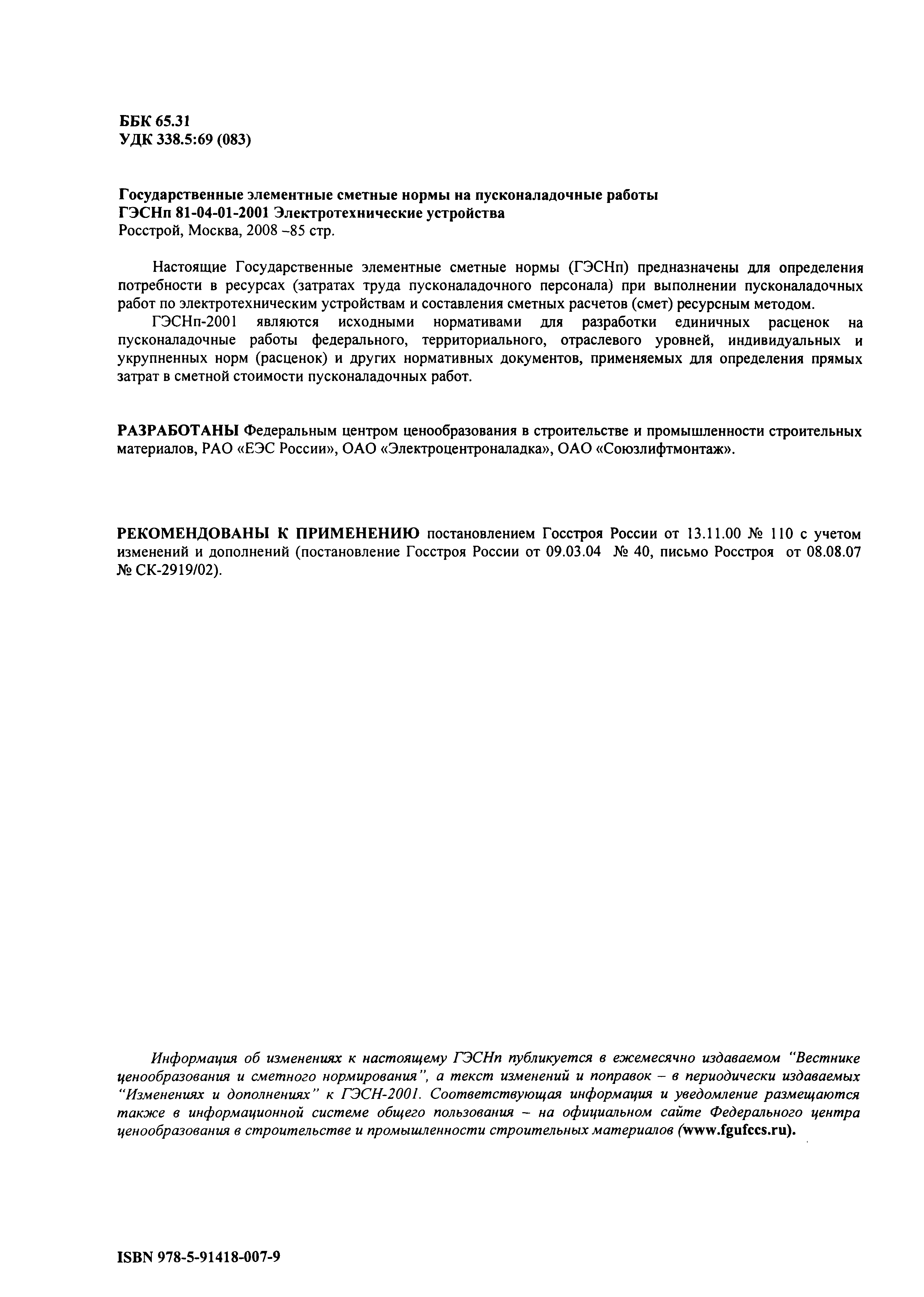 ББК 65.31
УДК 338.5:69 (083)

Государственные элементные сметные нормы на пусконаладочные работы
ГЭСНп 81-04-01-2001 Электротехнические устройства
Росстрой, Москва, 2008 –85 стр.

Настоящие Государственные элементные сметные нормы (ГЭСНп) предназначены для определения потребности в ресурсах (затратах труда пусконаладочного персонала) при выполнении пусконаладочных работ по электротехническим устройствам и составления сметных расчетов (смет) ресурсным методом.

ГЭСНп-2001 являются исходными нормативами для разработки единичных расценок на пусконаладочные работы федерального, территориального, отраслевого уровней, индивидуальных и укрупненных норм (расценок) и других нормативных документов, применяемых для определения прямых затрат в сметной стоимости пусконаладочных работ.

РАЗРАБОТАНЫ Федеральным центром ценообразования в строительстве и промышленности строительных материалов, РАО «ЕЭС России», ОАО «Электроцентроналадка», ОАО «Союзлифтмонтаж».

РЕКОМЕНДОВАНЫ К ПРИМЕНЕНИЮ постановлением Госстроя России от 13.11.00 № 110 с учетом изменений и дополнений (постановление Госстроя России от 09.03.04 № 40, письмо Росстроя от 08.08.07 № СК-2919/02).

Информация об изменениях к настоящему ГЭСНп публикуется в ежемесячно издаваемом "Вестнике ценообразования и сметного нормирования", а текст изменений и поправок – в периодически издаваемых "Изменениях и дополнениях" к ГЭСН-2001. Соответствующая информация и уведомление размещаются также в информационной системе общего пользования – на официальном сайте Федерального центра ценообразования в строительстве и промышленности строительных материалов (www.fgufccs.ru).

ISBN 978-5-91418-007-9